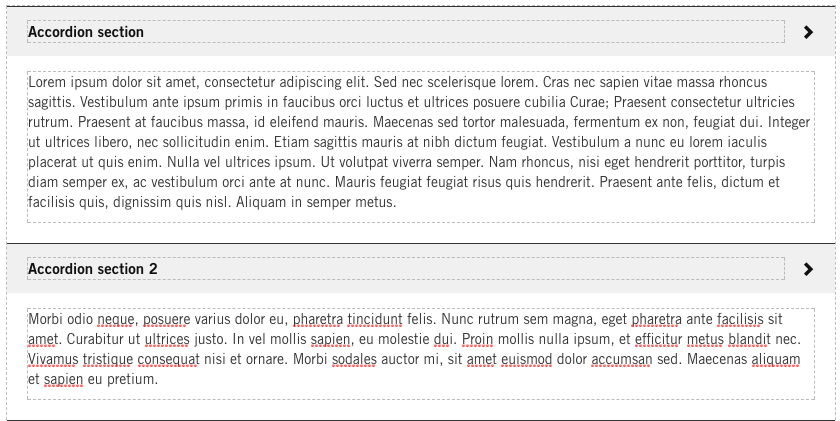 Accordion section

Lorem ipsum dolor sit amet, consectetur adipiscing elit. Sed nec scelerisque lorem. Cras nec sapien vitae massa rhoncus sagittis. Vestibulum ante ipsum primis in faucibus orci luctus et ultrices posuere cubilia Curae; Praesent consectetur ultricies rutrum. Praesent at faucibus massa, id eleifend mauris. Maecenas sed tortor malesuada, fermentum ex non, feugiat dui. Integer ut ultrices libero, nec sollicitudin enim. Etiam sagittis mauris at nibh dictum feugiat. Vestibulum a nunc eu lorem iaculis placerat ut quis enim. Nulla vel ultrices ipsum. Ut volutpat viverra semper. Nam rhoncus, nisi eget hendrerit porttitor, turpis diam semper ex, ac vestibulum orci ante at nunc. Mauris feugiat feugiat risus quis hendrerit. Praesent ante felis, dictum et facilisis quis, dignissim quis nisl. Aliquam in semper metus.

Accordion section 2

Morbi odio neque, posuere varius dolor eu, pharetra tincidunt felis. Nunc rutrum sem magna, eget pharetra ante facilisis sit amet. Curabitur ut ultrices justo. In vel mollis sapien, eu molestie dui. Proin mollis nulla ipsum, et efficitur metus blandit nec. Vivamus tristique consequat nisi et ornare. Morbi sodales auctor mi, sit amet euismod dolor accumsan sed. Maecenas aliquam et sapien eu pretium.